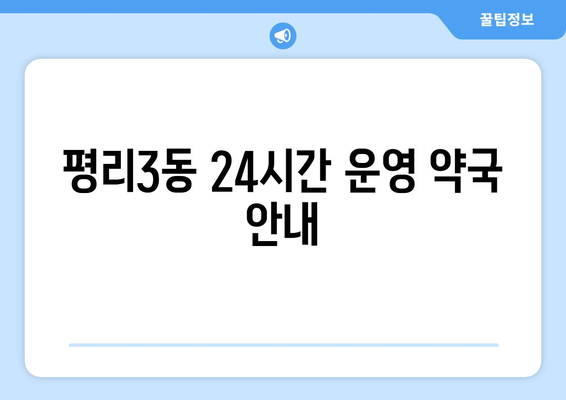 꿀팁정보

평리3동 24시간 운영 약국 안내